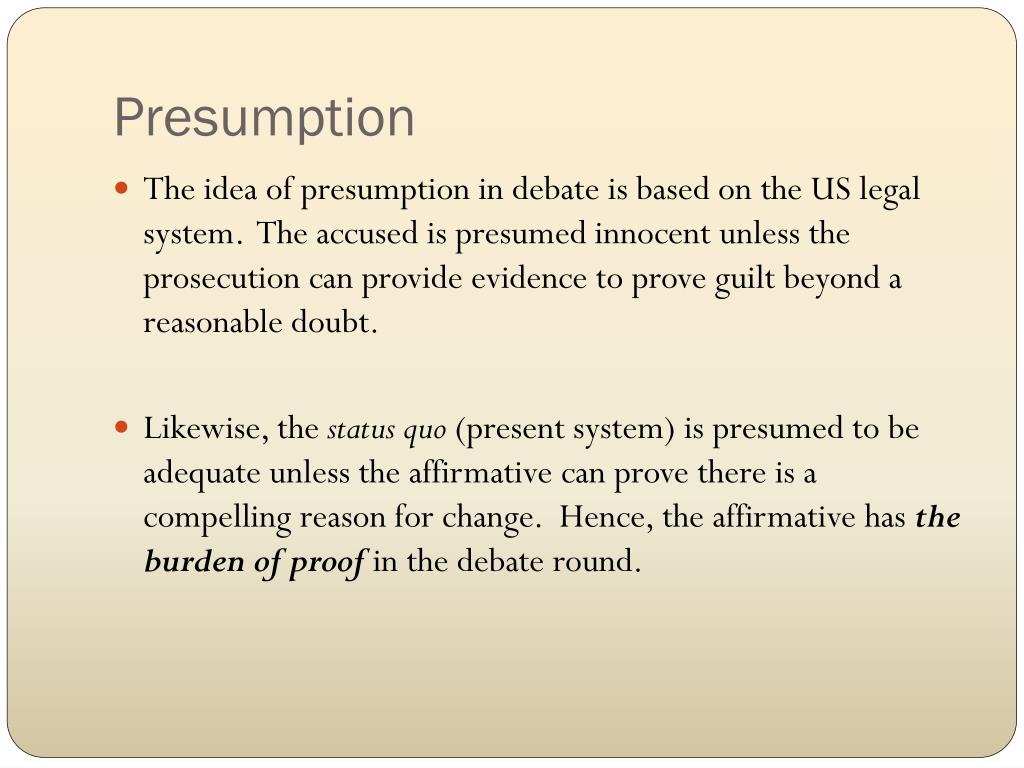 Presumption

• The idea of presumption in debate is based on the US legal system. The accused is presumed innocent unless the prosecution can provide evidence to prove guilt beyond a reasonable doubt.

• Likewise, the status quo (present system) is presumed to be adequate unless the affirmative can prove there is a compelling reason for change. Hence, the affirmative has the burden of proof in the debate round.